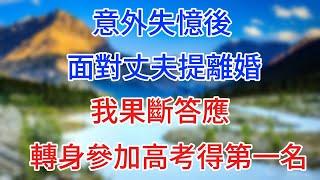 意外失憶後

面對丈夫提離婚

我果斷答應

轉身參加高考得第一名